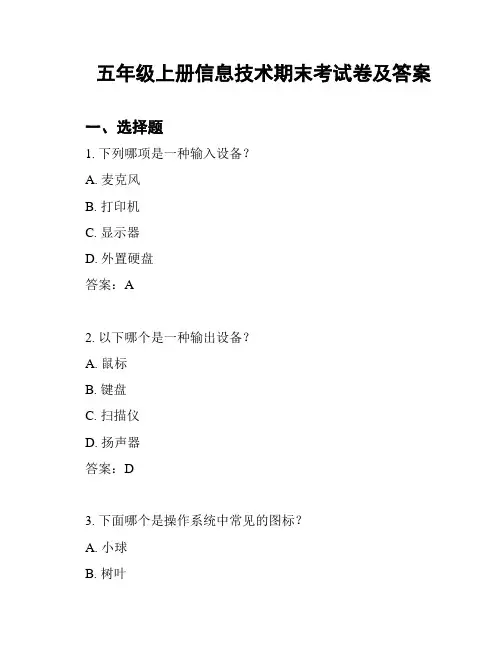 五年级上册信息技术期末考试卷及答案

一、选择题

1. 下列哪项是一种输入设备？

A. 麦克风

B. 打印机

C. 显示器

D. 外置硬盘

答案：A

2. 以下哪个是一种输出设备？

A. 鼠标

B. 键盘

C. 扫描仪

D. 扬声器

答案：D

3. 下面哪个是操作系统中常见的图标？

A. 小球

B. 树叶